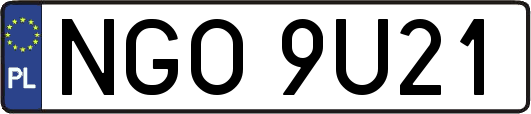 PL
NGO 9U21